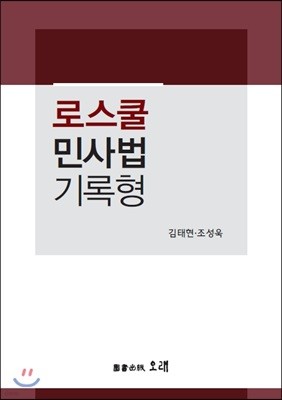 로스쿨
민사법
기록형

김태현·조성욱

圖書出版 오래